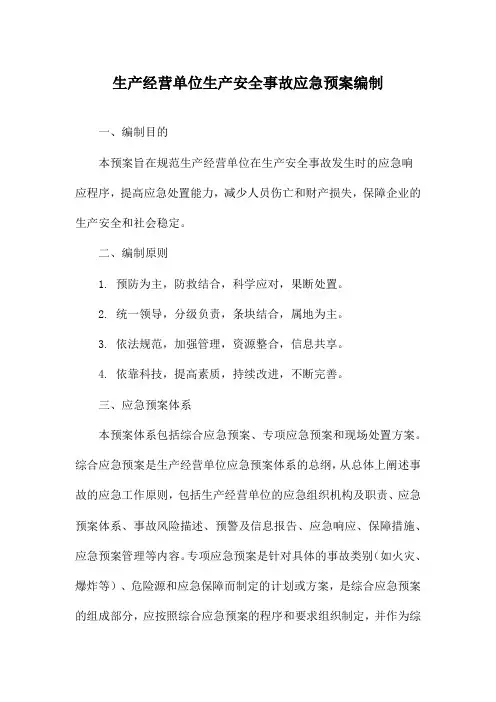 生产经营单位生产安全事故应急预案编制

一、编制目的

本预案旨在规范生产经营单位在生产安全事故发生时的应急响应程序，提高应急处置能力，减少人员伤亡和财产损失，保障企业的生产安全和社会稳定。

二、编制原则

1. 预防为主，防救结合，科学应对，果断处置。

2. 统一领导，分级负责，条块结合，属地为主。

3. 依法规范，加强管理，资源整合，信息共享。

4. 依靠科技，提高素质，持续改进，不断完善。

三、应急预案体系

本预案体系包括综合应急预案、专项应急预案和现场处置方案。综合应急预案是生产经营单位应急预案体系的总纲，从总体上阐述事故的应急工作原则，包括生产经营单位的应急组织机构及职责、应急预案体系、事故风险描述、预警及信息报告、应急响应、保障措施、应急预案管理等内容。专项应急预案是针对具体的事故类别（如火灾、爆炸等）、危险源和应急保障而制定的计划或方案，是综合应急预案的组成部分，应按照综合应急预案的程序和要求组织制定，并作为综